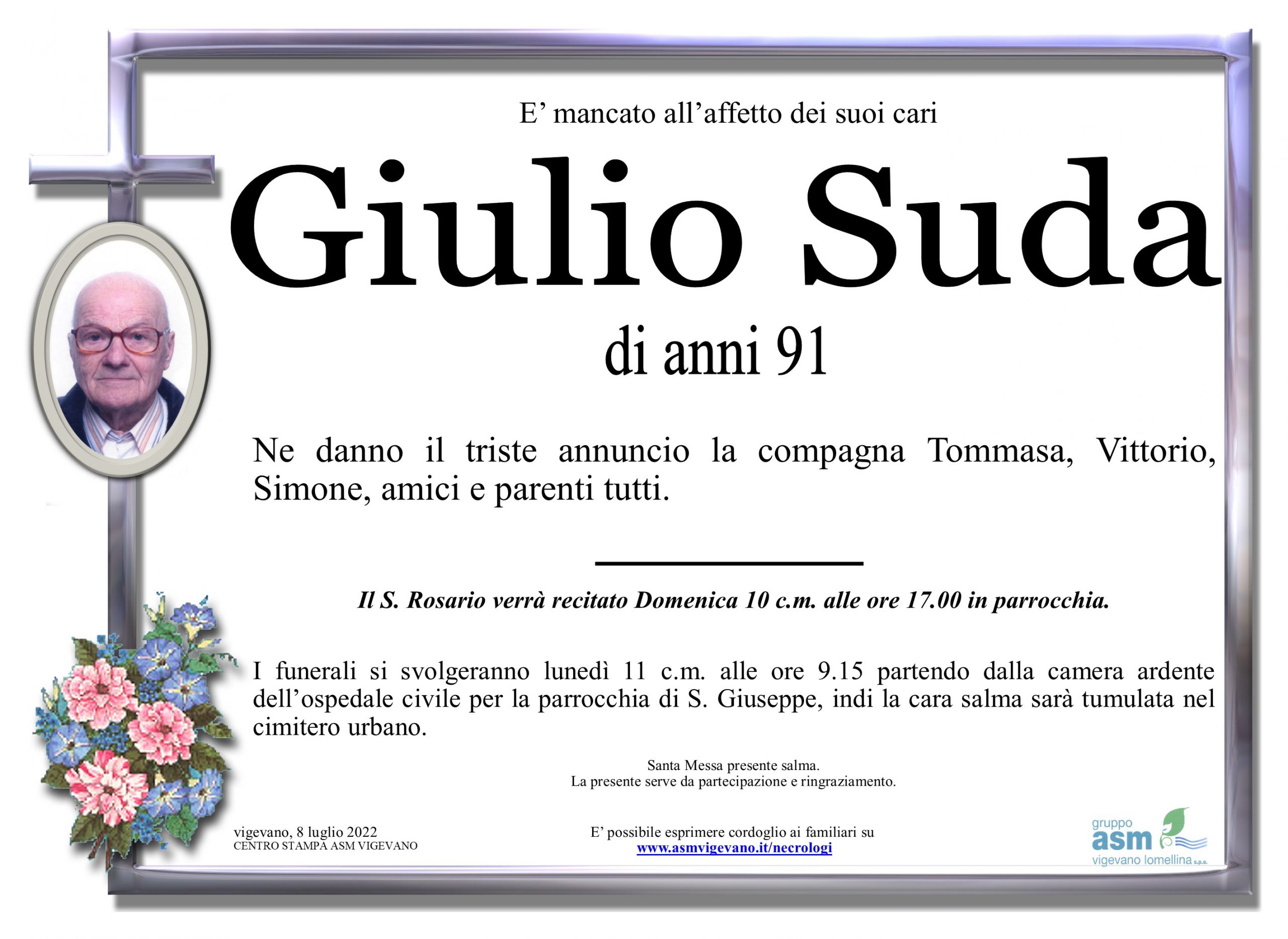 E' mancato all'affetto dei suoi cari

Giulio Suda

di anni 91

Ne danno il triste annuncio la compagna Tommasa, Vittorio, Simone, amici e parenti tutti.

Il S. Rosario verrà recitato Domenica 10 c.m. alle ore 17.00 in parrocchia.

I funerali si svolgeranno lunedì 11 c.m. alle ore 9.15 partendo dalla camera ardente dell'ospedale civile per la parrocchia di S. Giuseppe, indi la cara salma sarà tumulata nel cimitero urbano.

Santa Messa presente salma.
La presente serve da partecipazione e ringraziamento.

vigevano, 8 luglio 2022
CENTRO STAMPA ASM VIGEVANO

E' possibile esprimere cordoglio ai familiari su
www.asmvigevano.it/necrologi

gruppo
asm
vigevano lomellina s.p.a.